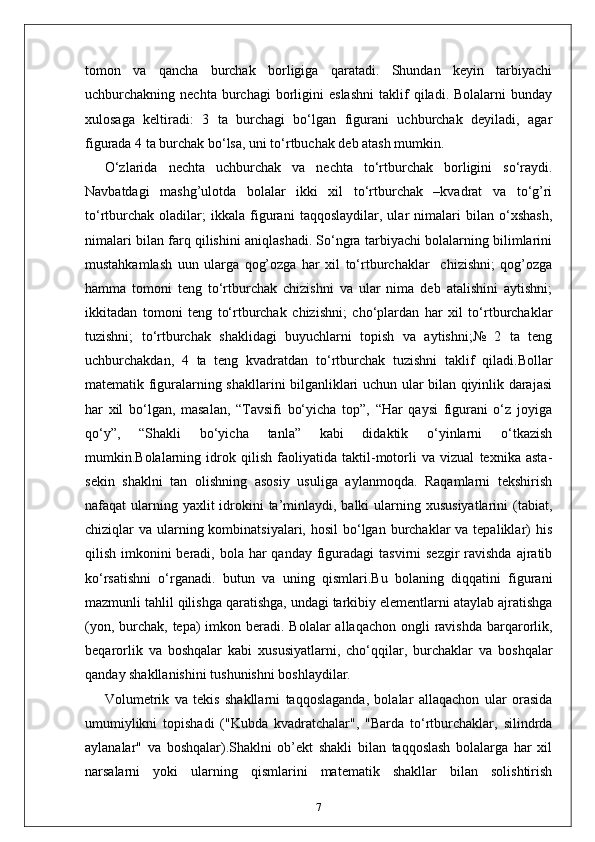 tomon va qancha burchak borligiga qaratadi. Shundan keyin tarbiyachi uchburchakning nechta burchagi borligini eslashni taklif qiladi. Bolalarni bunday xulosaga keltiradi: 3 ta burchagi bo‘lgan figurani uchburchak deyiladi, agar figurada 4 ta burchak bo‘lsa, uni to‘rtbuchak deb atash mumkin.

O‘zlarida nechta uchburchak va nechta to‘rtburchak borligini so‘raydi. Navbatdagi mashg’ulotda bolalar ikki xil to‘rtburchak –kvadrat va to‘g’ri to‘rtburchak oladilar; ikkala figurani taqqoslaydilar, ular nimalari bilan o‘xshash, nimalari bilan farq qilishini aniqlashadi. So‘ngra tarbiyachi bolalarning bilimlarini mustahkamlash uun ularga qog’ozga har xil to‘rtburchaklar chizishni; qog’ozga hamma tomoni teng to‘rtburchak chizishni va ular nima deb atalishini aytishni; ikkitadan tomoni teng to‘rtburchak chizishni; cho‘plardan har xil to‘rtburchaklar tuzishni; to‘rtburchak shaklidagi buyuchlarni topish va aytishni;№ 2 ta teng uchburchakdan, 4 ta teng kvadratdan to‘rtburchak tuzishni taklif qiladi.Bollar matematik figuralarning shakllarini bilganliklari uchun ular bilan qiyinlik darajasi har xil bo‘lgan, masalan, “Tavsifi bo‘yicha top”, “Har qaysi figurani o‘z joyiga qo‘y”, “Shakli bo‘yicha tanla” kabi didaktik o‘yinlarni o‘tkazish mumkin.Bolalarning idrok qilish faoliyatida taktil-motorli va vizual texnika asta-sekin shaklni tan olishning asosiy usuliga aylanmoqda. Raqamlarni tekshirish nafaqat ularning yaxlit idrokini ta’minlaydi, balki ularning xususiyatlarini (tabiat, chiziqlar va ularning kombinatsiyalari, hosil bo‘lgan burchaklar va tepaliklar) his qilish imkonini beradi, bola har qanday figuradagi tasvirni sezgir ravishda ajratib ko‘rsatishni o‘rganadi. butun va uning qismlari.Bu bolaning diqqatini figurani mazmunli tahlil qilishga qaratishga, undagi tarkibiy elementlarni ataylab ajratishga (yon, burchak, tepa) imkon beradi. Bolalar allaqachon ongli ravishda barqarorlik, beqarorlik va boshqalar kabi xususiyatlarni, cho‘qqilar, burchaklar va boshqalar qanday shakllanishini tushunishni boshlaydilar.

Volumetrik va tekis shakllarni taqqoslaganda, bolalar allaqachon ular orasida umumiylikni topishadi ("Kubda kvadratchalar", "Barda to‘rtburchaklar, silindrda aylanalar" va boshqalar).Shaklni ob’ekt shakli bilan taqqoslash bolalarga har xil narsalarni yoki ularning qismlarini matematik shakllar bilan solishtirish

7